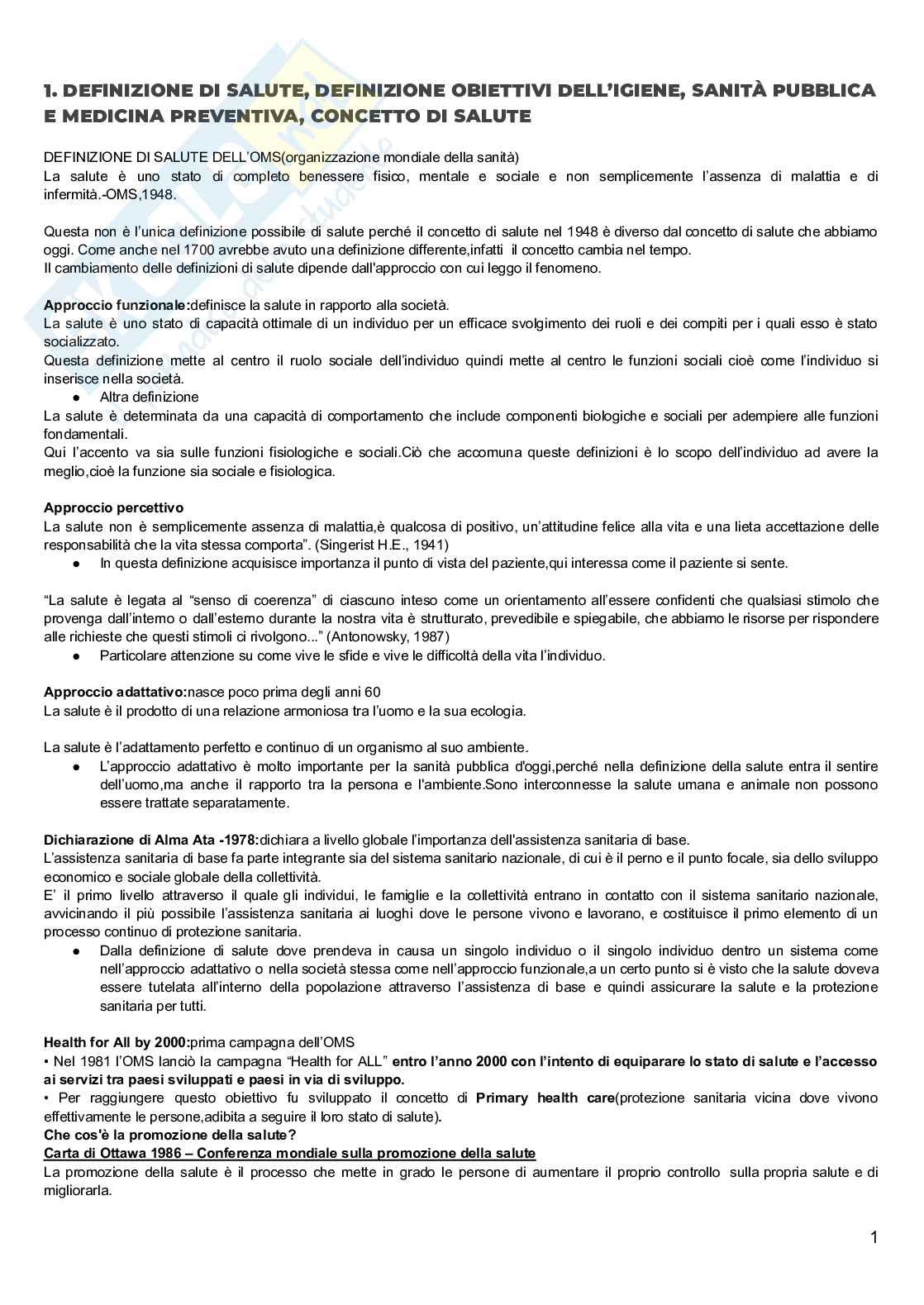 1. DEFINIZIONE DI SALUTE, DEFINIZIONE OBIETTIVI DELL'IGIENE, SANITÀ PUBBLICA E MEDICINA PREVENTIVA, CONCETTO DI SALUTE

DEFINIZIONE DI SALUTE DELL'OMS(organizzazione mondiale della sanità)
La salute è uno stato di completo benessere fisico, mentale e sociale e non semplicemente l'assenza di malattia e di infermità.-OMS,1948.

Questa non è l'unica definizione possibile di salute perché il concetto di salute nel 1948 è diverso dal concetto di salute che abbiamo oggi. Come anche nel 1700 avrebbe avuto una definizione differente,infatti il concetto cambia nel tempo.
Il cambiamento delle definizioni di salute dipende dall'approccio con cui leggo il fenomeno.

Approccio funzionale:definisce la salute in rapporto alla società.
La salute è uno stato di capacità ottimale di un individuo per un efficace svolgimento dei ruoli e dei compiti per i quali esso è stato socializzato.
Questa definizione mette al centro il ruolo sociale dell'individuo quindi mette al centro le funzioni sociali cioè come l'individuo si inserisce nella società.
● Altra definizione
La salute è determinata da una capacità di comportamento che include componenti biologiche e sociali per adempiere alle funzioni fondamentali.
Qui l'accento va sia sulle funzioni fisiologiche e sociali.Ciò che accomuna queste definizioni è lo scopo dell'individuo ad avere la meglio,cioè la funzione sia sociale e fisiologica.

Approccio percettivo
La salute non è semplicemente assenza di malattia,è qualcosa di positivo, un'attitudine felice alla vita e una lieta accettazione delle responsabilità che la vita stessa comporta". (Singerist H.E., 1941)
● In questa definizione acquisisce importanza il punto di vista del paziente,qui interessa come il paziente si sente.

"La salute è legata al "senso di coerenza" di ciascuno inteso come un orientamento all'essere confidenti che qualsiasi stimolo che provenga dall'interno o dall'esterno durante la nostra vita è strutturato, prevedibile e spiegabile, che abbiamo le risorse per rispondere alle richieste che questi stimoli ci rivolgono..." (Antonowsky, 1987)
● Particolare attenzione su come vive le sfide e vive le difficoltà della vita l'individuo.

Approccio adattativo:nasce poco prima degli anni 60
La salute è il prodotto di una relazione armoniosa tra l'uomo e la sua ecologia.

La salute è l'adattamento perfetto e continuo di un organismo al suo ambiente.
● L'approccio adattativo è molto importante per la sanità pubblica d'oggi,perché nella definizione della salute entra il sentire dell'uomo,ma anche il rapporto tra la persona e l'ambiente.Sono interconnesse la salute umana e animale non possono essere trattate separatamente.

Dichiarazione di Alma Ata -1978:dichiara a livello globale l'importanza dell'assistenza sanitaria di base.
L'assistenza sanitaria di base fa parte integrante sia del sistema sanitario nazionale, di cui è il perno e il punto focale, sia dello sviluppo economico e sociale globale della collettività.
E' il primo livello attraverso il quale gli individui, le famiglie e la collettività entrano in contatto con il sistema sanitario nazionale, avvicinando il più possibile l'assistenza sanitaria ai luoghi dove le persone vivono e lavorano, e costituisce il primo elemento di un processo continuo di protezione sanitaria.
● Dalla definizione di salute dove prendeva in causa un singolo individuo o il singolo individuo dentro un sistema come nell'approccio adattativo o nella società stessa come nell'approccio funzionale,a un certo punto si è visto che la salute doveva essere tutelata all'interno della popolazione attraverso l'assistenza di base e quindi assicurare la salute e la protezione sanitaria per tutti.

Health for All by 2000:prima campagna dell'OMS
• Nel 1981 l'OMS lanciò la campagna "Health for ALL" entro l'anno 2000 con l'intento di equiparare lo stato di salute e l'accesso ai servizi tra paesi sviluppati e paesi in via di sviluppo.
• Per raggiungere questo obiettivo fu sviluppato il concetto di Primary health care(protezione sanitaria vicina dove vivono effettivamente le persone,adibita a seguire il loro stato di salute).
Che cos'è la promozione della salute?
Carta di Ottawa 1986 – Conferenza mondiale sulla promozione della salute
La promozione della salute è il processo che mette in grado le persone di aumentare il proprio controllo sulla propria salute e di migliorarla.

1